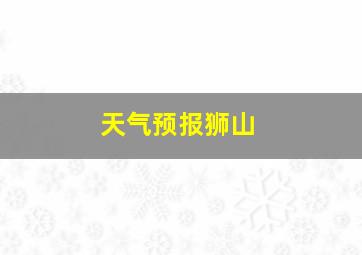 天气预报狮山